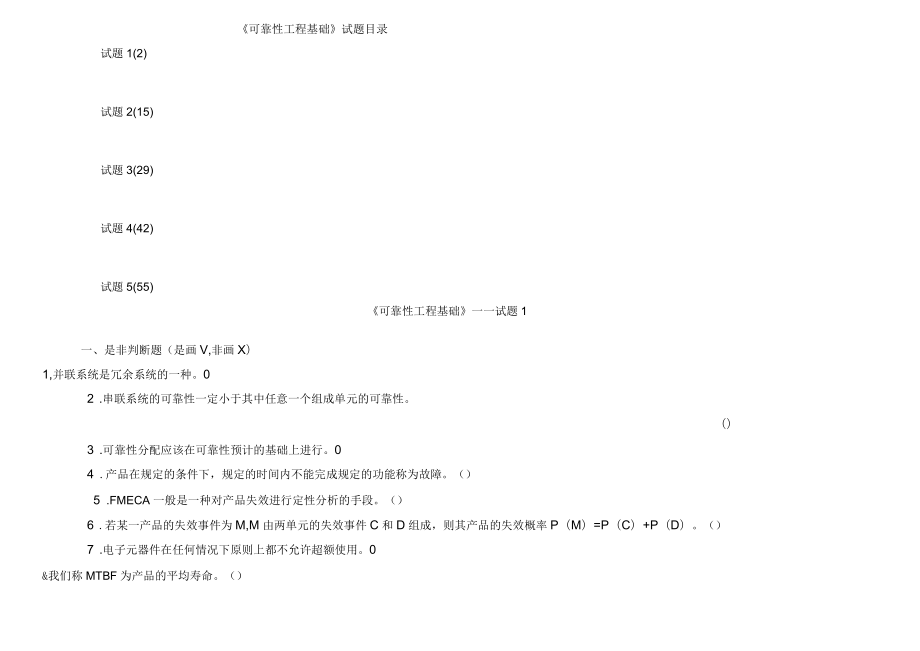 《可靠性工程基础》试题目录

试题 1(2)

试题 2(15)

试题 3(29)

试题 4(42)

试题 5(55)

《可靠性工程基础》一一试题 1

一、是非判断题（是画 V,非画 X）

1,并联系统是冗余系统的一种。0

2 .串联系统的可靠性一定小于其中任意一个组成单元的可靠性。

()

3 .可靠性分配应该在可靠性预计的基础上进行。0

4 .产品在规定的条件下，规定的时间内不能完成规定的功能称为故障。（）

5 .FMECA 一般是一种对产品失效进行定性分析的手段。（）

6 .若某一产品的失效事件为 M,M 由两单元的失效事件 C 和 D 组成，则其产品的失效概率 P（M）=P（C）+P（D）。（）

7 .电子元器件在任何情况下原则上都不允许超额使用。0

&我们称 MTBF 为产品的平均寿命。（）